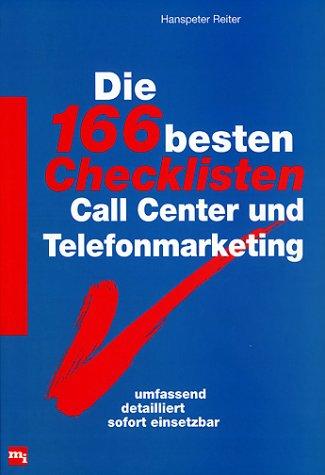 Hanspeter Reiter

Die 166 besten Checklisten Call Center und Telefonmarketing

umfassend
detailliert
sofort einsetzbar

mi